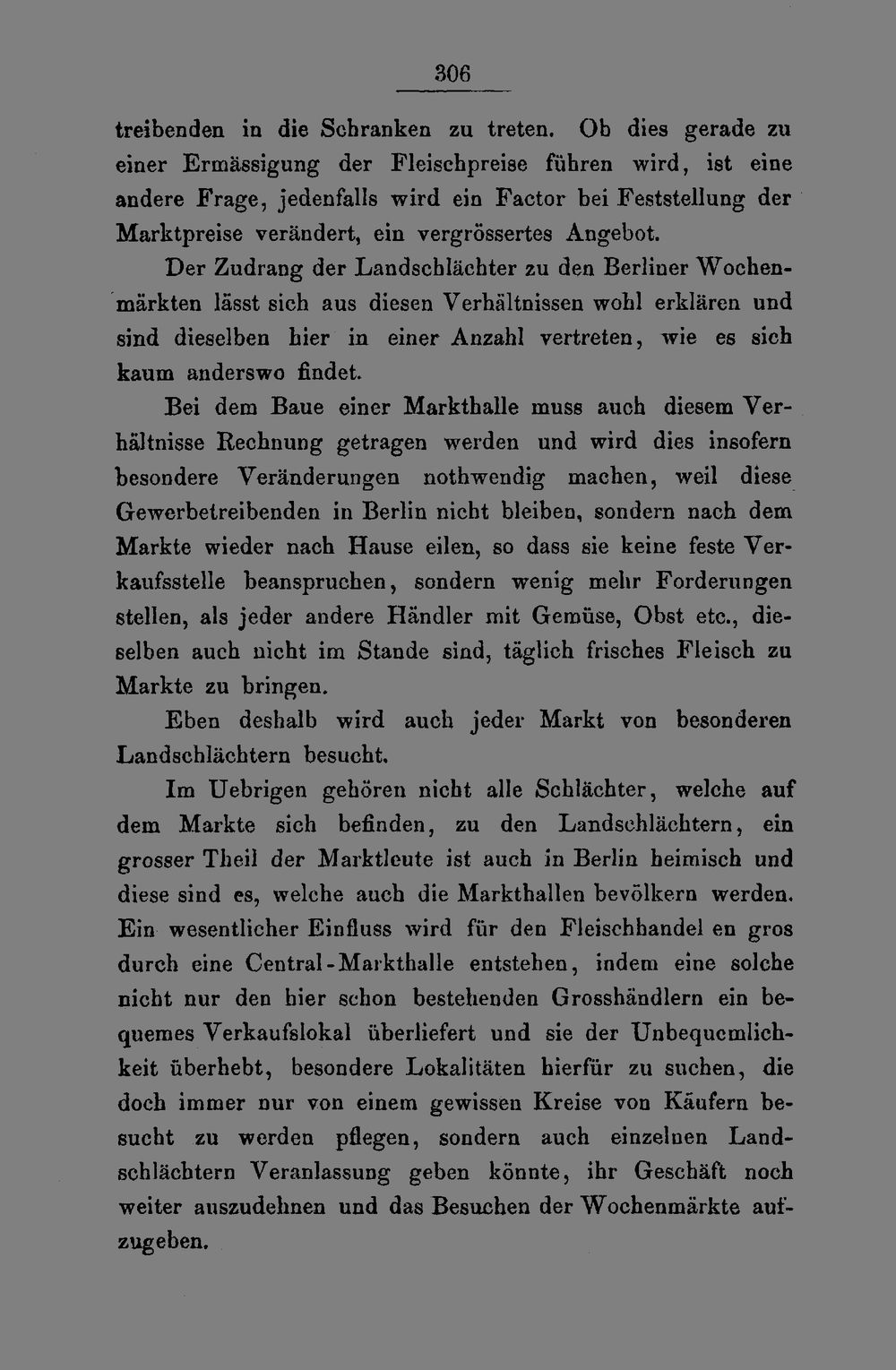 306

treibenden in die Schranken zu treten. Ob dies gerade zu einer Ermässigung der Fleischpreise führen wird, ist eine andere Frage, jedenfalls wird ein Factor bei Feststellung der Marktpreise verändert, ein vergrössertes Angebot.

Der Zudrang der Landschlächter zu den Berliner Wochenmärkten lässt sich aus diesen Verhältnissen wohl erklären und sind dieselben hier in einer Anzahl vertreten, wie es sich kaum anderswo findet.

Bei dem Baue einer Markthalle muss auch diesem Verhältnisse Rechnung getragen werden und wird dies insofern besondere Veränderungen nothwendig machen, weil diese Gewerbetreibenden in Berlin nicht bleiben, sondern nach dem Markte wieder nach Hause eilen, so dass sie keine feste Verkaufsstelle beanspruchen, sondern wenig mehr Forderungen stellen, als jeder andere Händler mit Gemüse, Obst etc., dieselben auch nicht im Stande sind, täglich frisches Fleisch zu Markte zu bringen.

Eben deshalb wird auch jeder Markt von besonderen Landschlächtern besucht.

Im Uebrigen gehören nicht alle Schlächter, welche auf dem Markte sich befinden, zu den Landschlächtern, ein grosser Theil der Marktleute ist auch in Berlin heimisch und diese sind es, welche auch die Markthallen bevölkern werden. Ein wesentlicher Einfluss wird für den Fleischhandel en gros durch eine Central-Markthalle entstehen, indem eine solche nicht nur den hier schon bestehenden Grosshändlern ein bequemes Verkaufslokal überliefert und sie der Unbequemlichkeit überhebt, besondere Lokalitäten hierfür zu suchen, die doch immer nur von einem gewissen Kreise von Käufern besucht zu werden pflegen, sondern auch einzelnen Landschlächtern Veranlassung geben könnte, ihr Geschäft noch weiter auszudehnen und das Besuchen der Wochenmärkte aufzugeben.